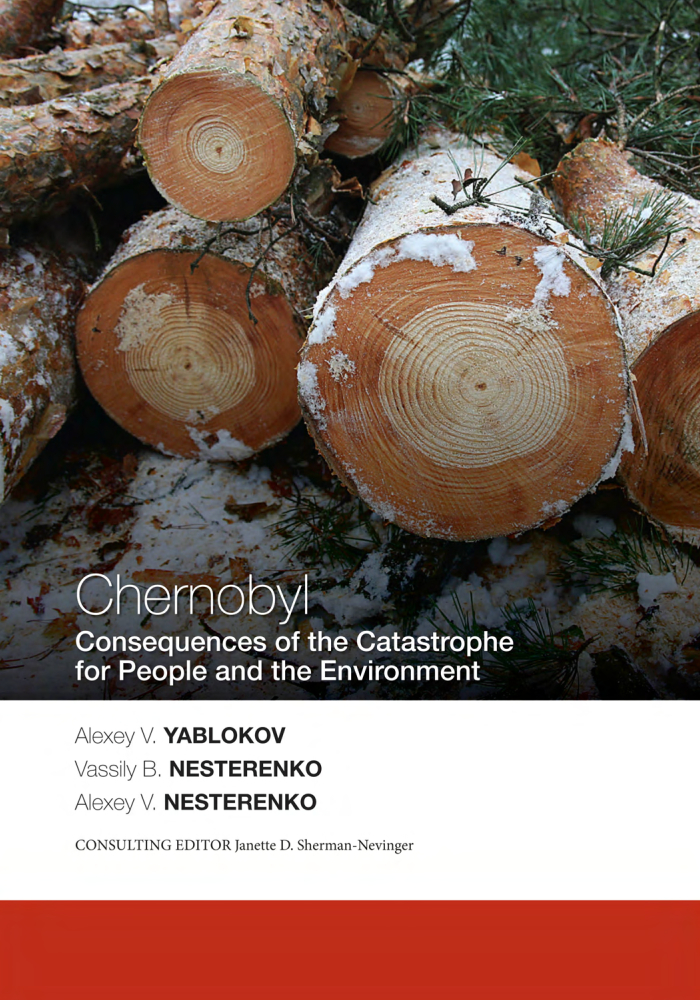 Chernobyl
Consequences of the Catastrophe for People and the Environment

Alexey V. YABLOKOV
Vassily B. NESTERENKO
Alexey V. NESTERENKO

CONSULTING EDITOR Janette D. Sherman-Nevinger